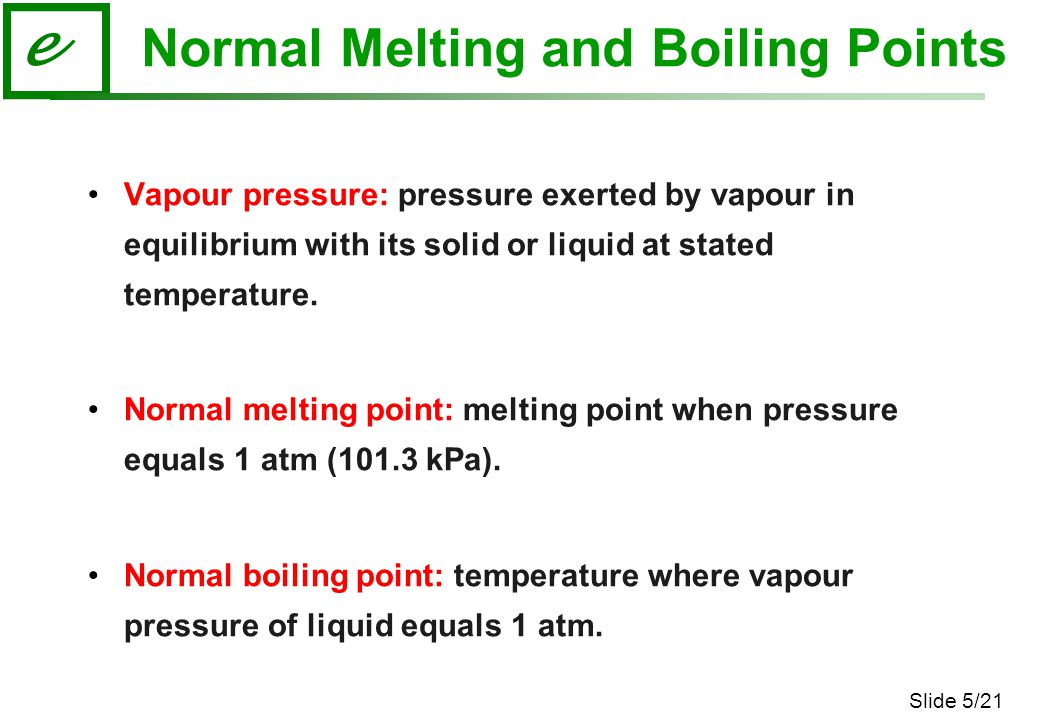 e

Normal Melting and Boiling Points

• Vapour pressure: pressure exerted by vapour in equilibrium with its solid or liquid at stated temperature.

• Normal melting point: melting point when pressure equals 1 atm (101.3 kPa).

• Normal boiling point: temperature where vapour pressure of liquid equals 1 atm.

Slide 5/21